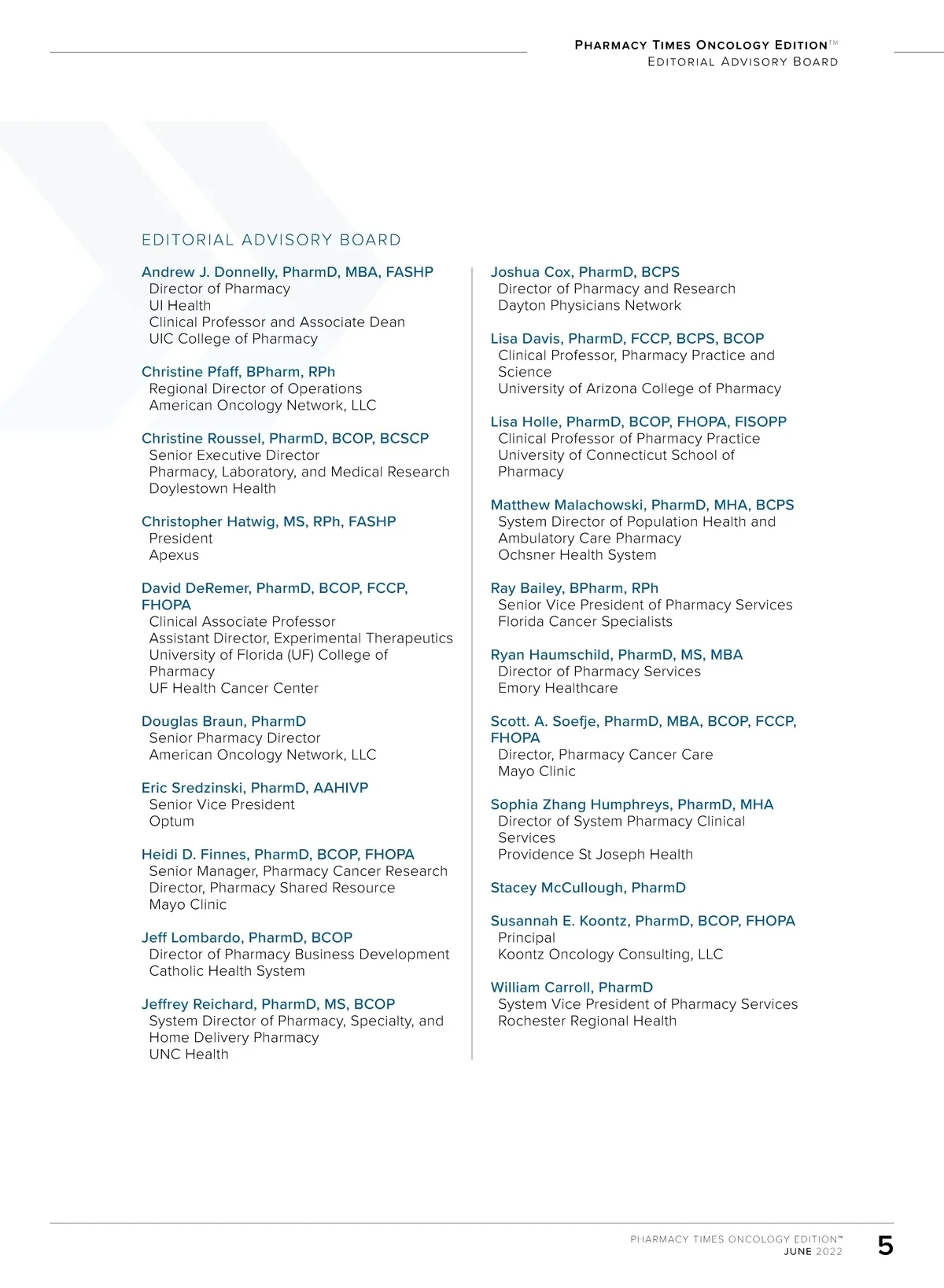 PHARMACY TIMES ONCOLOGY EDITION™
EDITORIAL ADVISORY BOARD

EDITORIAL ADVISORY BOARD

Andrew J. Donnelly, PharmD, MBA, FASHP
Director of Pharmacy
UI Health
Clinical Professor and Associate Dean
UIC College of Pharmacy

Christine Pfaff, BPharm, RPh
Regional Director of Operations
American Oncology Network, LLC

Christine Roussel, PharmD, BCOP, BCSCP
Senior Executive Director
Pharmacy, Laboratory, and Medical Research
Doylestown Health

Christopher Hatwig, MS, RPh, FASHP
President
Apexus

David DeRemer, PharmD, BCOP, FCCP, FHOPA
Clinical Associate Professor
Assistant Director, Experimental Therapeutics
University of Florida (UF) College of Pharmacy
UF Health Cancer Center

Douglas Braun, PharmD
Senior Pharmacy Director
American Oncology Network, LLC

Eric Sredzinski, PharmD, AAHIVP
Senior Vice President
Optum

Heidi D. Finnes, PharmD, BCOP, FHOPA
Senior Manager, Pharmacy Cancer Research
Director, Pharmacy Shared Resource
Mayo Clinic

Jeff Lombardo, PharmD, BCOP
Director of Pharmacy Business Development
Catholic Health System

Jeffrey Reichard, PharmD, MS, BCOP
System Director of Pharmacy, Specialty, and Home Delivery Pharmacy
UNC Health

Joshua Cox, PharmD, BCPS
Director of Pharmacy and Research
Dayton Physicians Network

Lisa Davis, PharmD, FCCP, BCPS, BCOP
Clinical Professor, Pharmacy Practice and Science
University of Arizona College of Pharmacy

Lisa Holle, PharmD, BCOP, FHOPA, FISOPP
Clinical Professor of Pharmacy Practice
University of Connecticut School of Pharmacy

Matthew Malachowski, PharmD, MHA, BCPS
System Director of Population Health and Ambulatory Care Pharmacy
Ochsner Health System

Ray Bailey, BPharm, RPh
Senior Vice President of Pharmacy Services
Florida Cancer Specialists

Ryan Haumschild, PharmD, MS, MBA
Director of Pharmacy Services
Emory Healthcare

Scott. A. Soefje, PharmD, MBA, BCOP, FCCP, FHOPA
Director, Pharmacy Cancer Care
Mayo Clinic

Sophia Zhang Humphreys, PharmD, MHA
Director of System Pharmacy Clinical Services
Providence St Joseph Health

Stacey McCullough, PharmD

Susannah E. Koontz, PharmD, BCOP, FHOPA
Principal
Koontz Oncology Consulting, LLC

William Carroll, PharmD
System Vice President of Pharmacy Services
Rochester Regional Health

PHARMACY TIMES ONCOLOGY EDITION™
JUNE 2022
5